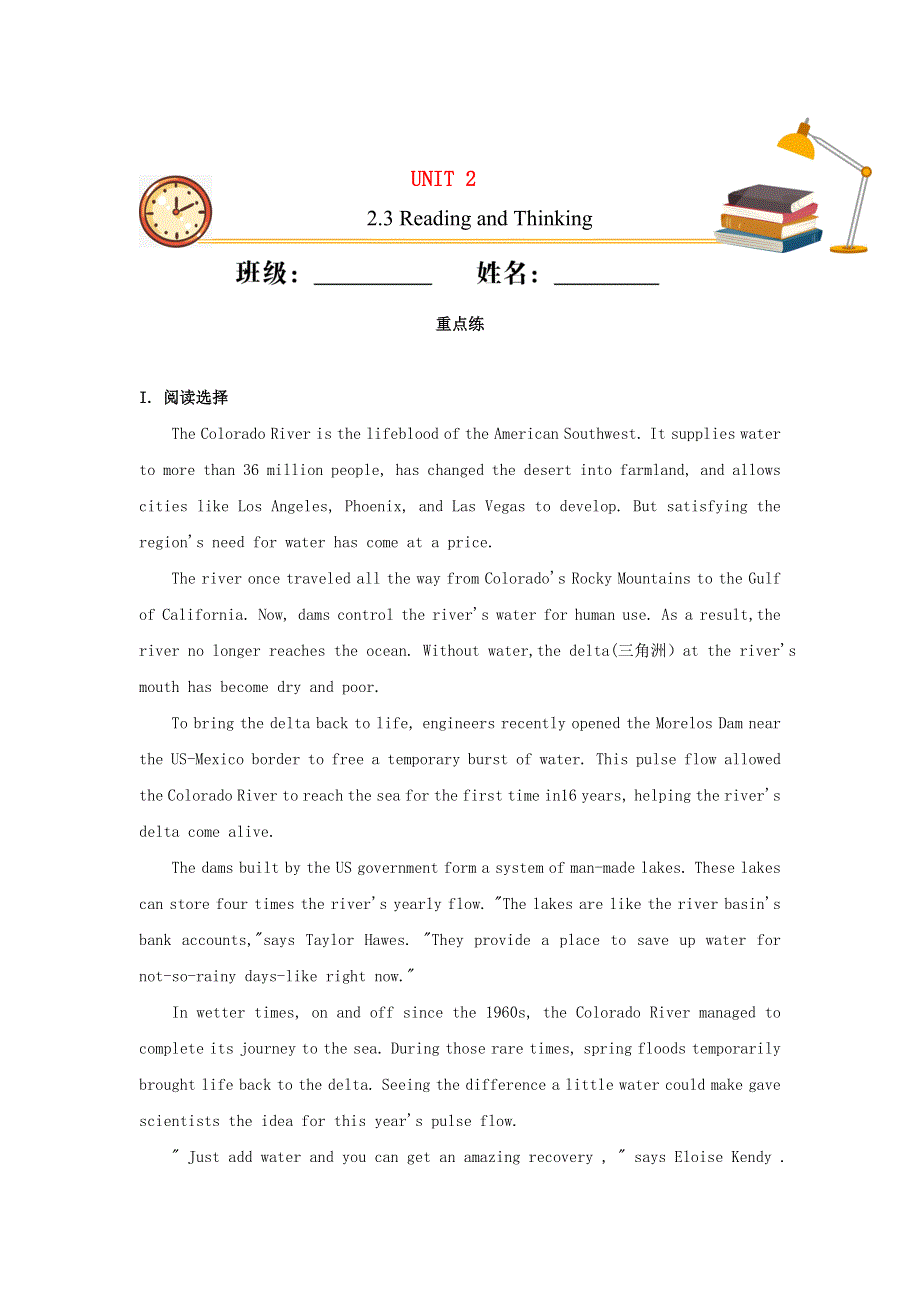 UNIT 2

2.3 Reading and Thinking

班级：__________ 姓名：_________

重点练

I. 阅读选择

The Colorado River is the lifeblood of the American Southwest. It supplies water to more than 36 million people, has changed the desert into farmland, and allows cities like Los Angeles, Phoenix, and Las Vegas to develop. But satisfying the region's need for water has come at a price.

The river once traveled all the way from Colorado's Rocky Mountains to the Gulf of California. Now, dams control the river's water for human use. As a result,the river no longer reaches the ocean. Without water,the delta(三角洲) at the river's mouth has become dry and poor.

To bring the delta back to life, engineers recently opened the Morelos Dam near the US-Mexico border to free a temporary burst of water. This pulse flow allowed the Colorado River to reach the sea for the first time in16 years, helping the river's delta come alive.

The dams built by the US government form a system of man-made lakes. These lakes can store four times the river's yearly flow. "The lakes are like the river basin's bank accounts,"says Taylor Hawes. "They provide a place to save up water for not-so-rainy days-like right now."

In wetter times, on and off since the 1960s, the Colorado River managed to complete its journey to the sea. During those rare times, spring floods temporarily brought life back to the delta. Seeing the difference a little water could make gave scientists the idea for this year's pulse flow.

" Just add water and you can get an amazing recovery , " says Eloise Kendy .